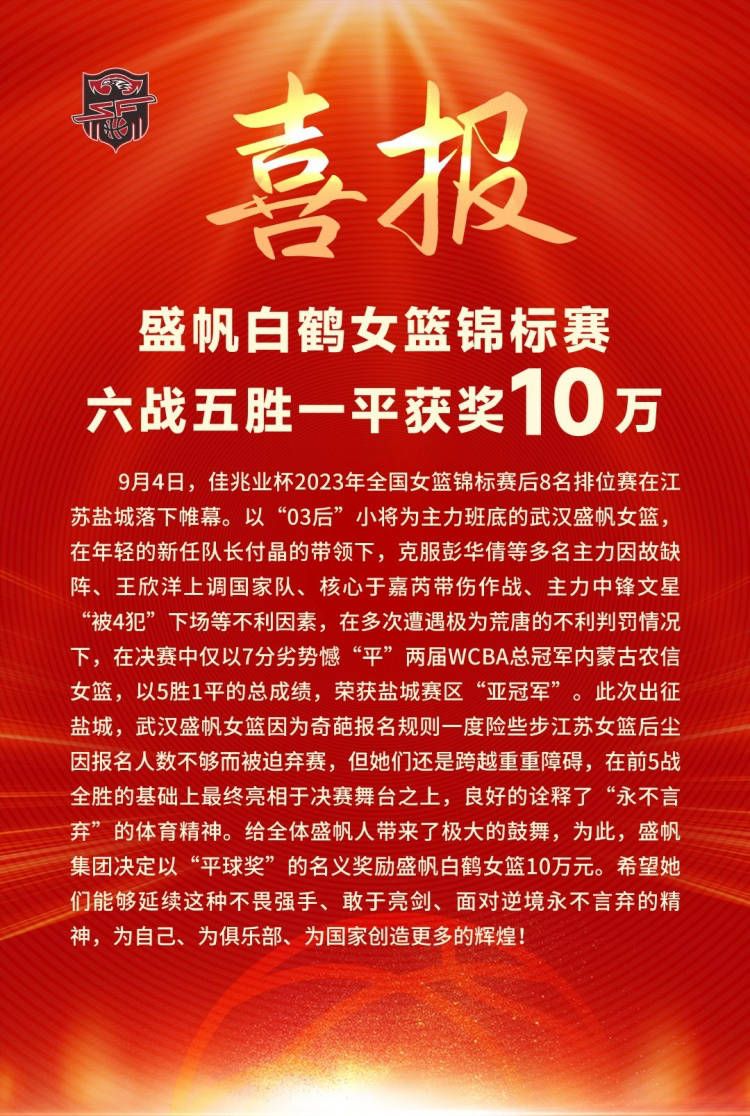 喜报

盛帆白鹤女篮锦标赛
六战五胜一平获奖10万

9月4日，佳兆业杯2023年全国女篮锦标赛后8名排位赛在江苏盐城落下帷幕。以“03后”小将为主力班底的武汉盛帆女篮，在年轻的新任队长付晶的带领下，克服彭华倩等多名主力因故缺阵、王欣洋上调国家队、核心于嘉芮带伤作战、主力中锋文星“被4犯”下场等不利因素，在多次遭遇极为荒唐的不利判罚情况下，在决赛中仅以7分劣势憾“平”两届WCBA总冠军内蒙古农信女篮，以5胜1平的总成绩，荣获盐城赛区“亚冠军”。此次出征盐城，武汉盛帆女篮因为奇葩报名规则一度险些步江苏女篮后尘因报名人数不够而被迫弃赛，但她们还是跨越重重障碍，在前5战全胜的基础上最终亮相于决赛舞台之上，良好的诠释了“永不言弃”的体育精神。给全体盛帆人带来了极大的鼓舞，为此，盛帆集团决定以“平球奖”的名义奖励盛帆白鹤女篮10万元。希望她们能够延续这种不畏强手、敢于亮剑、面对逆境永不言弃的精神，为自己、为俱乐部、为国家创造更多的辉煌！